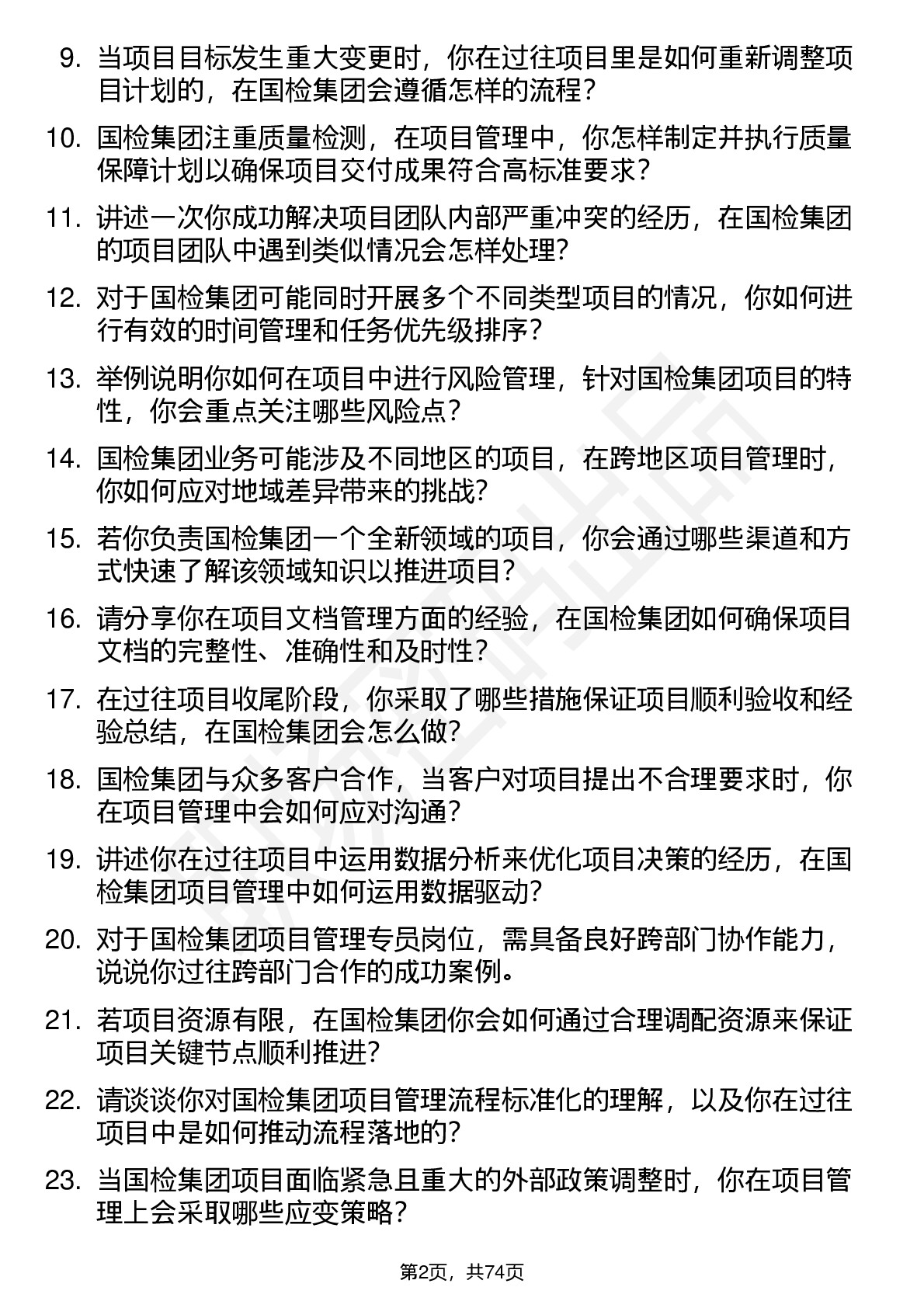 9. 当项目目标发生重大变更时，你在过往项目里是如何重新调整项目计划的，在国检集团会遵循怎样的流程？

10. 国检集团注重质量检测，在项目管理中，你怎样制定并执行质量保障计划以确保项目交付成果符合高标准要求？

11. 讲述一次你成功解决项目团队内部严重冲突的经历，在国检集团的项目团队中遇到类似情况会怎样处理？

12. 对于国检集团可能同时开展多个不同类型项目的情况，你如何进行有效的时间管理和任务优先级排序？

13. 举例说明你如何在项目中进行风险管理，针对国检集团项目的特性，你会重点关注哪些风险点？

14. 国检集团业务可能涉及不同地区的项目，在跨地区项目管理时，你如何应对地域差异带来的挑战？

15. 若你负责国检集团一个全新领域的项目，你会通过哪些渠道和方式快速了解该领域知识以推进项目？

16. 请分享你在项目文档管理方面的经验，在国检集团如何确保项目文档的完整性、准确性和及时性？

17. 在过往项目收尾阶段，你采取了哪些措施保证项目顺利验收和经验总结，在国检集团会怎么做？

18. 国检集团与众多客户合作，当客户对项目提出不合理要求时，你在项目管理中会如何应对沟通？

19. 讲述你在过往项目中运用数据分析来优化项目决策的经历，在国检集团项目管理中如何运用数据驱动？

20. 对于国检集团项目管理专员岗位，需具备良好跨部门协作能力，说说你过往跨部门合作的成功案例。

21. 若项目资源有限，在国检集团你会如何通过合理调配资源来保证项目关键节点顺利推进？

22. 请谈谈你对国检集团项目管理流程标准化的理解，以及你在过往项目中是如何推动流程落地的？

23. 当国检集团项目面临紧急且重大的外部政策调整时，你在项目管理上会采取哪些应变策略？

第2页，共74页